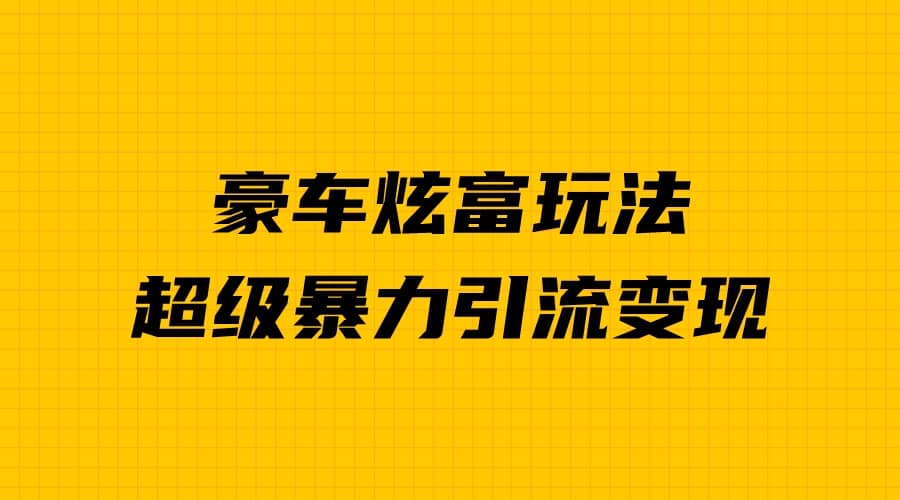 豪车炫富玩法
超级暴力引流变现